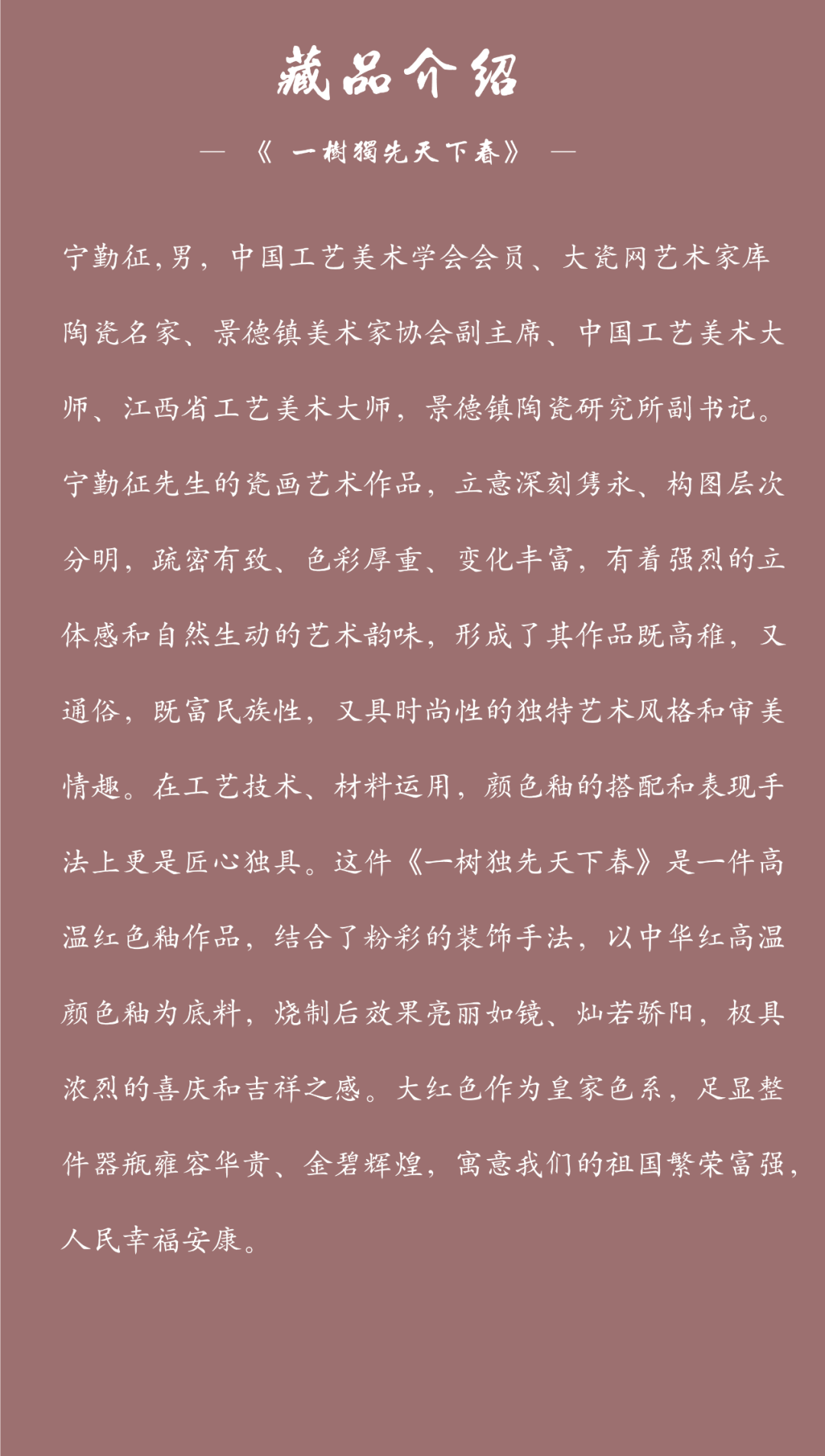 藏品介绍

— 《一樹獨先天下春》 —

宁勤征,男，中国工艺美术学会会员、大瓷网艺术家库陶瓷名家、景德镇美术家协会副主席、中国工艺美术大师、江西省工艺美术大师，景德镇陶瓷研究所副书记。宁勤征先生的瓷画艺术作品，立意深刻隽永、构图层次分明，疏密有致、色彩厚重、变化丰富，有着强烈的立体感和自然生动的艺术韵味，形成了其作品既高雅，又通俗，既富民族性，又具时尚性的独特艺术风格和审美情趣。在工艺技术、材料运用，颜色釉的搭配和表现手法上更是匠心独具。这件《一树独先天下春》是一件高温红色釉作品，结合了粉彩的装饰手法，以中华红高温颜色釉为底料，烧制后效果亮丽如镜、灿若骄阳，极具浓烈的喜庆和吉祥之感。大红色作为皇家色系，足显整件器瓶雍容华贵、金碧辉煌，寓意我们的祖国繁荣富强，人民幸福安康。